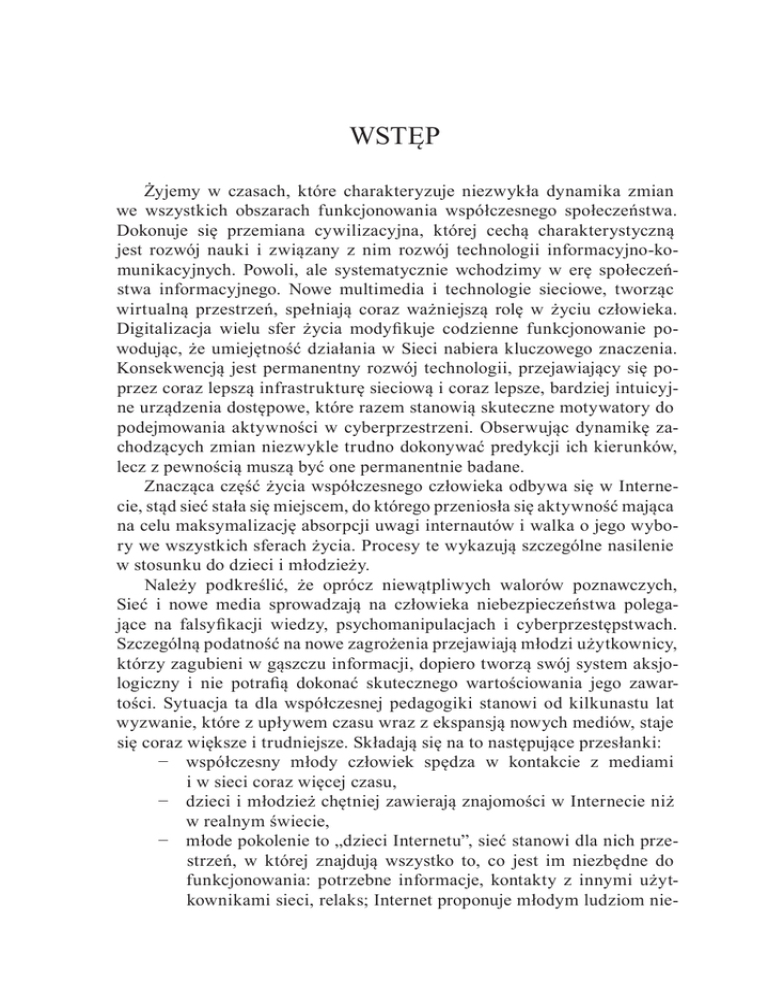 WSTĘP

Żyjemy w czasach, które charakteryzuje niezwykła dynamika zmian we wszystkich obszarach funkcjonowania współczesnego społeczeństwa. Dokonuje się przemiana cywilizacyjna, której cechą charakterystyczną jest rozwój nauki i związany z nim rozwój technologii informacyjno-komunikacyjnych. Powoli, ale systematycznie wchodzimy w erę społeczeństwa informacyjnego. Nowe multimedia i technologie sieciowe, tworząc wirtualną przestrzeń, spełniają coraz ważniejszą rolę w życiu człowieka. Digitalizacja wielu sfer życia modyfikuje codzienne funkcjonowanie powodując, że umiejętność działania w Sieci nabiera kluczowego znaczenia. Konsekwencją jest permanentny rozwój technologii, przejawiający się poprzez coraz lepszą infrastrukturę sieciową i coraz lepsze, bardziej intuicyjne urządzenia dostępowe, które razem stanowią skuteczne motywatory do podejmowania aktywności w cyberprzestrzeni. Obserwując dynamikę zachodzących zmian niezwykle trudno dokonywać predykcji ich kierunków, lecz z pewnością muszą być one permanentnie badane.

Znacząca część życia współczesnego człowieka odbywa się w Internecie, stąd sieć stała się miejscem, do którego przeniosła się aktywność mająca na celu maksymalizację absorpcji uwagi internautów i walka o jego wybory we wszystkich sferach życia. Procesy te wykazują szczególne nasilenie w stosunku do dzieci i młodzieży.

Należy podkreślić, że oprócz niewątpliwych walorów poznawczych, Sieć i nowe media sprowadzają na człowieka niebezpieczeństwa polegające na falsyfikacji wiedzy, psychomanipulacjach i cyberprzestępstwach. Szczególną podatność na nowe zagrożenia przejawiają młodzi użytkownicy, którzy zagubieni w gąszczu informacji, dopiero tworzą swój system aksjologiczny i nie potrafią dokonać skutecznego wartościowania jego zawartości. Sytuacja ta dla współczesnej pedagogiki stanowi od kilkunastu lat wyzwanie, które z upływem czasu wraz z ekspansją nowych mediów, staje się coraz większe i trudniejsze. Składają się na to następujące przesłanki:
– współczesny młody człowiek spędza w kontakcie z mediami i w sieci coraz więcej czasu,
– dzieci i młodzież chętniej zawierają znajomości w Internecie niż w realnym świecie,
– młode pokolenie to „dzieci Internetu”, sieć stanowi dla nich przestrzeń, w której znajdują wszystko to, co jest im niezbędne do funkcjonowania: potrzebne informacje, kontakty z innymi użytkownikami sieci, relaks; Internet proponuje młodym ludziom nie-